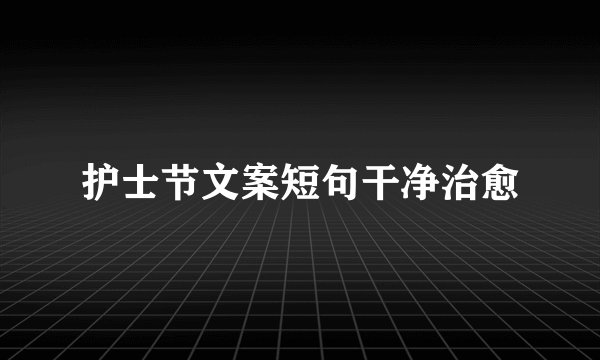 护士节文案短句干净治愈